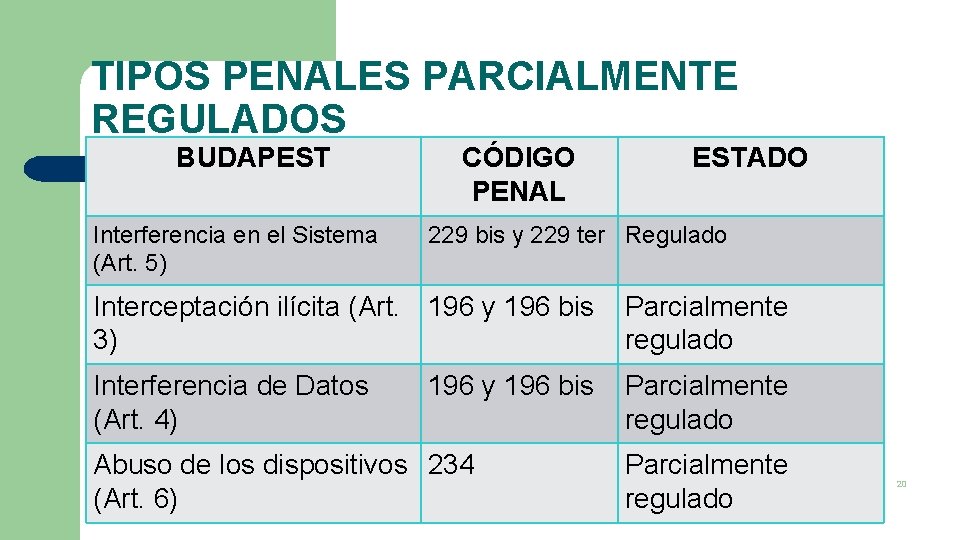 TIPOS PENALES PARCIALMENTE REGULADOS

| BUDAPEST | CÓDIGO PENAL | ESTADO |
|---|---|---|
| Interferencia en el Sistema (Art. 5) | 229 bis y 229 ter | Regulado |
| Interceptación ilícita (Art. 3) | 196 y 196 bis | Parcialmente regulado |
| Interferencia de Datos (Art. 4) | 196 y 196 bis | Parcialmente regulado |
| Abuso de los dispositivos (Art. 6) | 234 | Parcialmente regulado |

20